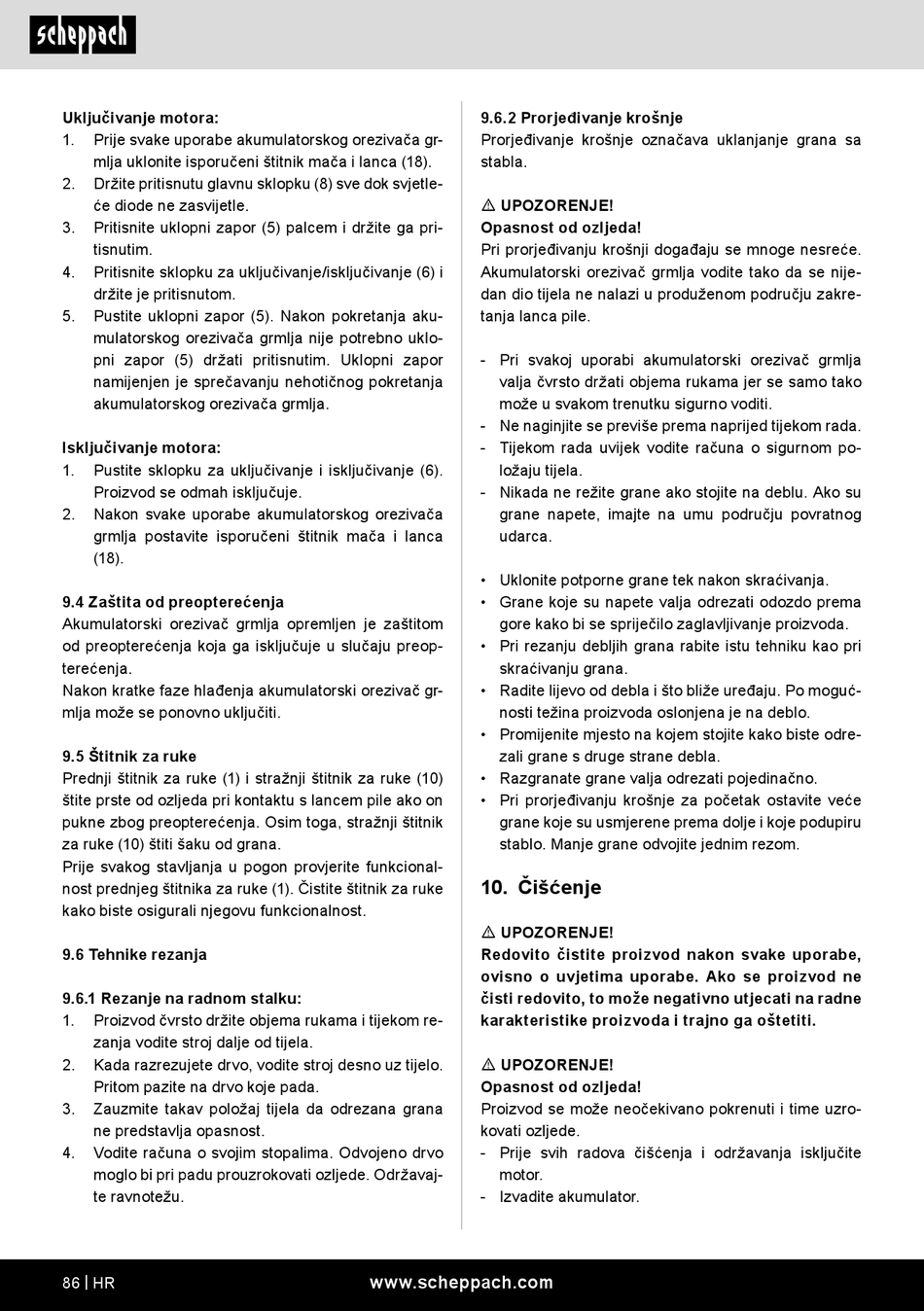 scheppach

Uključivanje motora:
1. Prije svake uporabe akumulatorskog orezivača grmlja uklonite isporučeni štitnik mača i lanca (18).
2. Držite pritisnutu glavnu sklopku (8) sve dok svjetleće diode ne zasvijetle.
3. Pritisnite uklopni zapor (5) palcem i držite ga pritisnutim.
4. Pritisnite sklopku za uključivanje/isključivanje (6) i držite je pritisnutom.
5. Pustite uklopni zapor (5). Nakon pokretanja akumulatorskog orezivača grmlja nije potrebno uklopni zapor (5) držati pritisnutim. Uklopni zapor namijenjen je sprečavanju nehotičnog pokretanja akumulatorskog orezivača grmlja.

Isključivanje motora:
1. Pustite sklopku za uključivanje i isključivanje (6). Proizvod se odmah isključuje.
2. Nakon svake uporabe akumulatorskog orezivača grmlja postavite isporučeni štitnik mača i lanca (18).

9.4 Zaštita od preopterećenja
Akumulatorski orezivač grmlja opremljen je zaštitom od preopterećenja koja ga isključuje u slučaju preopterećenja.
Nakon kratke faze hlađenja akumulatorski orezivač grmlja može se ponovno uključiti.

9.5 Štitnik za ruke
Prednji štitnik za ruke (1) i stražnji štitnik za ruke (10) štite prste od ozljeda pri kontaktu s lancem pile ako on pukne zbog preopterećenja. Osim toga, stražnji štitnik za ruke (10) štiti šaku od grana.
Prije svakog stavljanja u pogon provjerite funkcionalnost prednjeg štitnika za ruke (1). Čistite štitnik za ruke kako biste osigurali njegovu funkcionalnost.

9.6 Tehnike rezanja

9.6.1 Rezanje na radnom stalku:
1. Proizvod čvrsto držite objema rukama i tijekom rezanja vodite stroj dalje od tijela.
2. Kada razrezujete drvo, vodite stroj desno uz tijelo. Pritom pazite na drvo koje pada.
3. Zauzmite takav položaj tijela da odrezana grana ne predstavlja opasnost.
4. Vodite računa o svojim stopalima. Odvojeno drvo moglo bi pri padu prouzrokovati ozljede. Održavajte ravnotežu.

9.6.2 Prorjeđivanje krošnje
Prorjeđivanje krošnje označava uklanjanje grana sa stabla.

⚠ UPOZORENJE!
Opasnost od ozljeda!
Pri prorjeđivanju krošnji događaju se mnoge nesreće. Akumulatorski orezivač grmlja vodite tako da se nijedan dio tijela ne nalazi u produženom području zakretanja lanca pile.

- Pri svakoj uporabi akumulatorski orezivač grmlja valja čvrsto držati objema rukama jer se samo tako može u svakom trenutku sigurno voditi.
- Ne naginjite se previše prema naprijed tijekom rada.
- Tijekom rada uvijek vodite računa o sigurnom položaju tijela.
- Nikada ne režite grane ako stojite na deblu. Ako su grane napete, imajte na umu području povratnog udarca.

• Uklonite potporne grane tek nakon skraćivanja.
• Grane koje su napete valja odrezati odozdo prema gore kako bi se spriječilo zaglavljivanje proizvoda.
• Pri rezanju debljih grana rabite istu tehniku kao pri skraćivanju grana.
• Radite lijevo od debla i što bliže uređaju. Po mogućnosti težina proizvoda oslonjena je na deblo.
• Promijenite mjesto na kojem stojite kako biste odrezali grane s druge strane debla.
• Razgranate grane valja odrezati pojedinačno.
• Pri prorjeđivanju krošnje za početak ostavite veće grane koje su usmjerene prema dolje i koje podupiru stablo. Manje grane odvojite jednim rezom.

10. Čišćenje

⚠ UPOZORENJE!
Redovito čistite proizvod nakon svake uporabe, ovisno o uvjetima uporabe. Ako se proizvod ne čisti redovito, to može negativno utjecati na radne karakteristike proizvoda i trajno ga oštetiti.

⚠ UPOZORENJE!
Opasnost od ozljeda!
Proizvod se može neočekivano pokrenuti i time uzrokovati ozljede.
- Prije svih radova čišćenja i održavanja isključite motor.
- Izvadite akumulator.

86 | HR www.scheppach.com